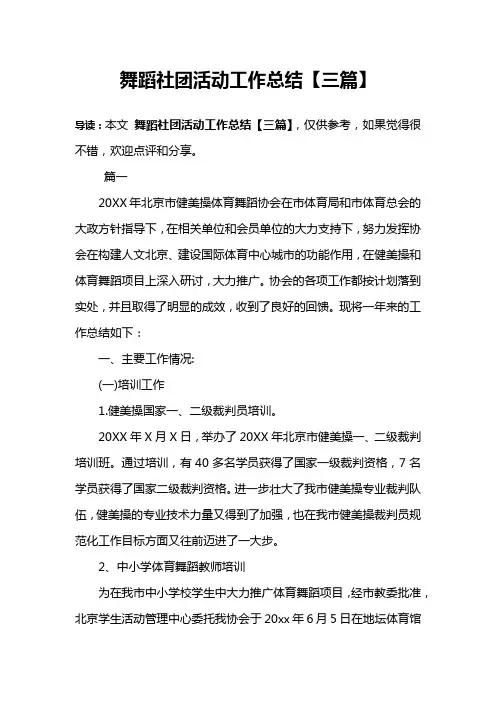 舞蹈社团活动工作总结【三篇】

导读：本文 舞蹈社团活动工作总结【三篇】，仅供参考，如果觉得很不错，欢迎点评和分享。

篇一

20XX 年北京市健美操体育舞蹈协会在市体育局和市体育总会的大政方针指导下，在相关单位和会员单位的大力支持下，努力发挥协会在构建人文北京、建设国际体育中心城市的功能作用，在健美操和体育舞蹈项目上深入研讨，大力推广。协会的各项工作都按计划落到实处，并且取得了明显的成效，收到了良好的回馈。现将一年来的工作总结如下：

一、主要工作情况:

(一)培训工作

1.健美操国家一、二级裁判员培训。

20XX 年 X 月 X 日，举办了 20XX 年北京市健美操一、二级裁判培训班。通过培训，有 40 多名学员获得了国家一级裁判资格，7 名学员获得了国家二级裁判资格。进一步壮大了我市健美操专业裁判队伍，健美操的专业技术力量又得到了加强，也在我市健美操裁判员规范化工作目标方面又往前迈进了一大步。

2、中小学体育舞蹈教师培训

为在我市中小学校学生中大力推广体育舞蹈项目，经市教委批准，北京学生活动管理中心委托我协会于 20xx 年 6 月 5 日在地坛体育馆